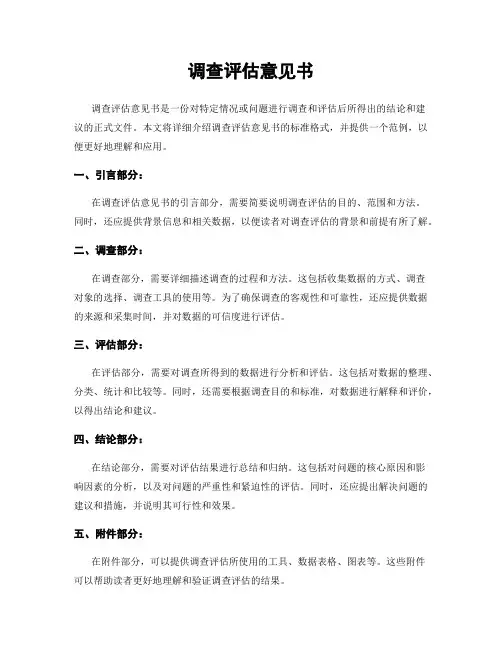 调查评估意见书

调查评估意见书是一份对特定情况或问题进行调查和评估后所得出的结论和建议的正式文件。本文将详细介绍调查评估意见书的标准格式，并提供一个范例，以便更好地理解和应用。

一、引言部分：

在调查评估意见书的引言部分，需要简要说明调查评估的目的、范围和方法。同时，还应提供背景信息和相关数据，以便读者对调查评估的背景和前提有所了解。

二、调查部分：

在调查部分，需要详细描述调查的过程和方法。这包括收集数据的方式、调查对象的选择、调查工具的使用等。为了确保调查的客观性和可靠性，还应提供数据的来源和采集时间，并对数据的可信度进行评估。

三、评估部分：

在评估部分，需要对调查所得到的数据进行分析和评估。这包括对数据的整理、分类、统计和比较等。同时，还需要根据调查目的和标准，对数据进行解释和评价，以得出结论和建议。

四、结论部分：

在结论部分，需要对评估结果进行总结和归纳。这包括对问题的核心原因和影响因素的分析，以及对问题的严重性和紧迫性的评估。同时，还应提出解决问题的建议和措施，并说明其可行性和效果。

五、附件部分：

在附件部分，可以提供调查评估所使用的工具、数据表格、图表等。这些附件可以帮助读者更好地理解和验证调查评估的结果。